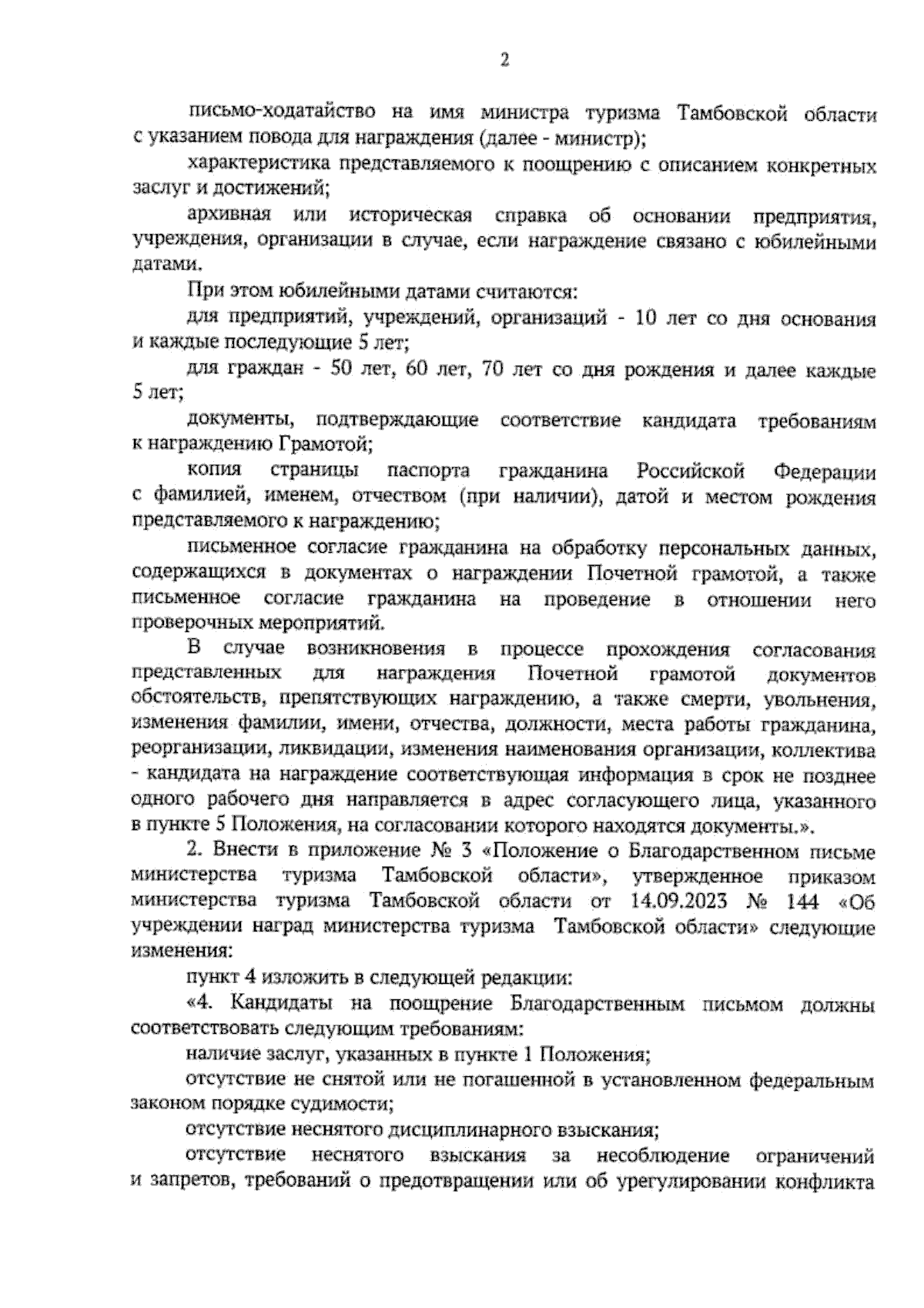 2

письмо-ходатайство на имя министра туризма Тамбовской области с указанием повода для награждения (далее - министр);

характеристика представляемого к поощрению с описанием конкретных заслуг и достижений;

архивная или историческая справка об основании предприятия, учреждения, организации в случае, если награждение связано с юбилейными датами.

При этом юбилейными датами считаются:

для предприятий, учреждений, организаций - 10 лет со дня основания и каждые последующие 5 лет;

для граждан - 50 лет, 60 лет, 70 лет со дня рождения и далее каждые 5 лет;

документы, подтверждающие соответствие кандидата требованиям к награждению Грамотой;

копия страницы паспорта гражданина Российской Федерации с фамилией, именем, отчеством (при наличии), датой и местом рождения представляемого к награждению;

письменное согласие гражданина на обработку персональных данных, содержащихся в документах о награждении Почетной грамотой, а также письменное согласие гражданина на проведение в отношении него проверочных мероприятий.

В случае возникновения в процессе прохождения согласования представленных для награждения Почетной грамотой документов обстоятельств, препятствующих награждению, а также смерти, увольнения, изменения фамилии, имени, отчества, должности, места работы гражданина, реорганизации, ликвидации, изменения наименования организации, коллектива - кандидата на награждение соответствующая информация в срок не позднее одного рабочего дня направляется в адрес согласующего лица, указанного в пункте 5 Положения, на согласовании которого находятся документы.».

2. Внести в приложение № 3 «Положение о Благодарственном письме министерства туризма Тамбовской области», утвержденное приказом министерства туризма Тамбовской области от 14.09.2023 № 144 «Об учреждении наград министерства туризма Тамбовской области» следующие изменения:

пункт 4 изложить в следующей редакции:

«4. Кандидаты на поощрение Благодарственным письмом должны соответствовать следующим требованиям:

наличие заслуг, указанных в пункте 1 Положения;

отсутствие не снятой или не погашенной в установленном федеральным законом порядке судимости;

отсутствие неснятого дисциплинарного взыскания;

отсутствие неснятого взыскания за несоблюдение ограничений и запретов, требований о предотвращении или об урегулировании конфликта